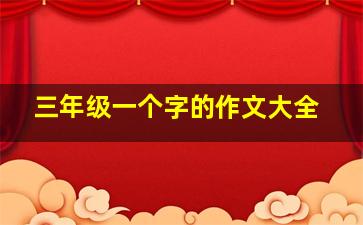 三年级一个字的作文大全